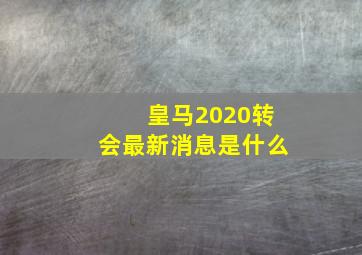 皇马2020转会最新消息是什么